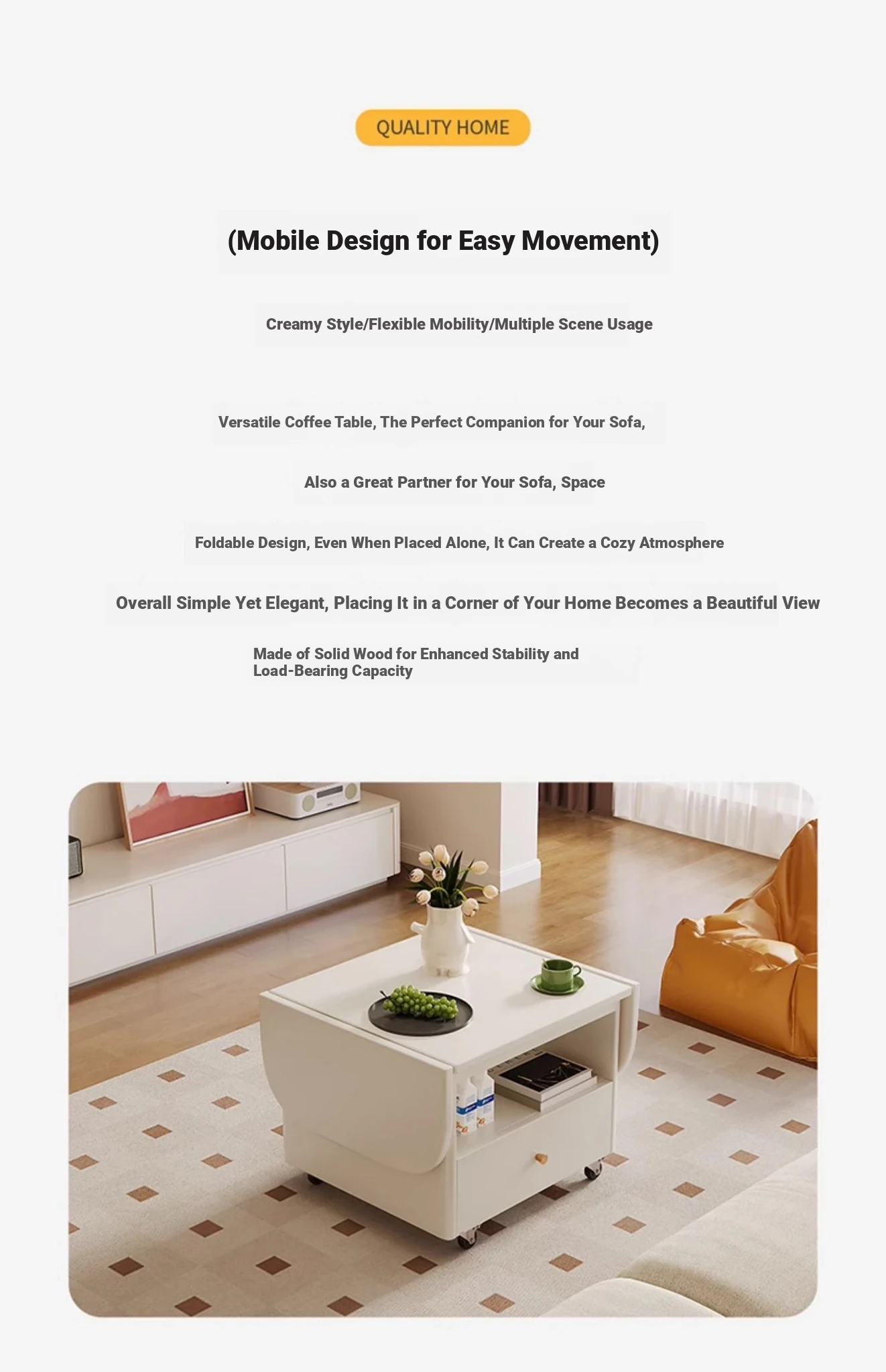 QUALITY HOME

(Mobile Design for Easy Movement)

Creamy Style/Flexible Mobility/Multiple Scene Usage

Versatile Coffee Table, The Perfect Companion for Your Sofa,

Also a Great Partner for Your Sofa, Space

Foldable Design, Even When Placed Alone, It Can Create a Cozy Atmosphere

Overall Simple Yet Elegant, Placing It in a Corner of Your Home Becomes a Beautiful View

Made of Solid Wood for Enhanced Stability and Load-Bearing Capacity